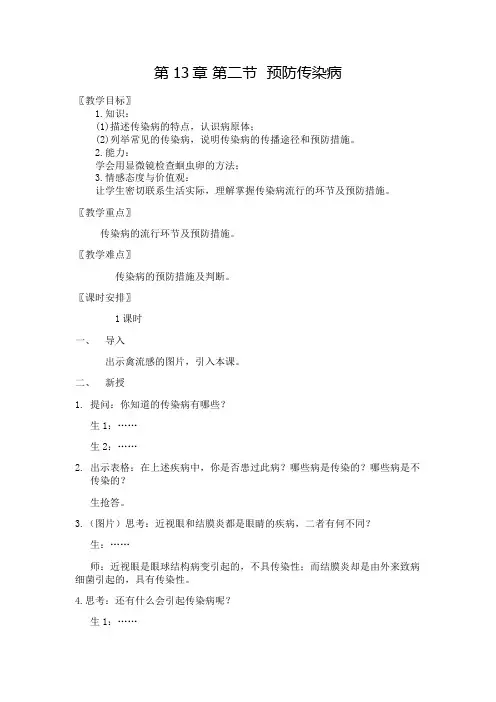 第 13 章 第二节 预防传染病

〖教学目标〗

1. 知识：

(1) 描述传染病的特点，认识病原体；

(2) 列举常见的传染病，说明传染病的传播途径和预防措施。

2. 能力：

学会用显微镜检查蛔虫卵的方法；

3. 情感态度与价值观：

让学生密切联系生活实际，理解掌握传染病流行的环节及预防措施。

〖教学重点〗

传染病的流行环节及预防措施。

〖教学难点〗

传染病的预防措施及判断。

〖课时安排〗

1 课时

一、 导入

出示禽流感的图片，引入本课。

二、 新授

1. 提问：你知道的传染病有哪些？

生 1：……

生 2：……

2. 出示表格：在上述疾病中，你是否患过此病？哪些病是传染的？哪些病是不传染的？

生抢答。

3. （图片）思考：近视眼和结膜炎都是眼睛的疾病，二者有何不同？

生：……

师：近视眼是眼球结构病变引起的，不具传染性；而结膜炎却是由外来致病细菌引起的，具有传染性。

4. 思考：还有什么会引起传染病呢？

生 1：……